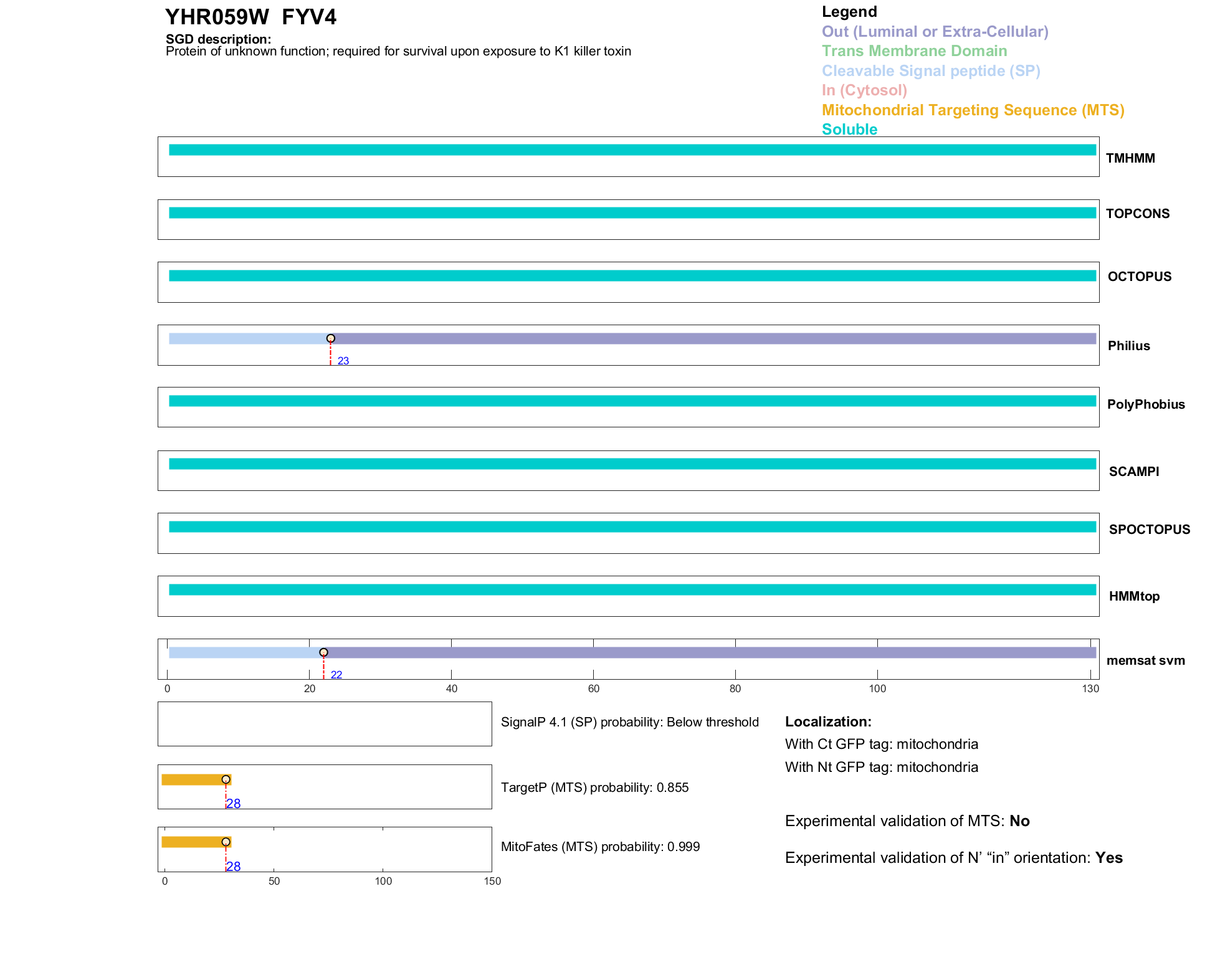 YHR059W FYV4

SGD description:
Protein of unknown function; required for survival upon exposure to K1 killer toxin

Legend
Out (Luminal or Extra-Cellular)
Trans Membrane Domain
Cleavable Signal peptide (SP)
In (Cytosol)
Mitochondrial Targeting Sequence (MTS)
Soluble

TMHMM

TOPCONS

OCTOPUS

23

Philius

PolyPhobius

SCAMPI

SPOCTOPUS

HMMtop

22

memsat svm

0 20 40 60 80 100 130

SignalP 4.1 (SP) probability: Below threshold

28

TargetP (MTS) probability: 0.855

28

MitoFates (MTS) probability: 0.999

0 50 100 150

Localization:
With Ct GFP tag: mitochondria
With Nt GFP tag: mitochondria

Experimental validation of MTS: No

Experimental validation of N' "in" orientation: Yes